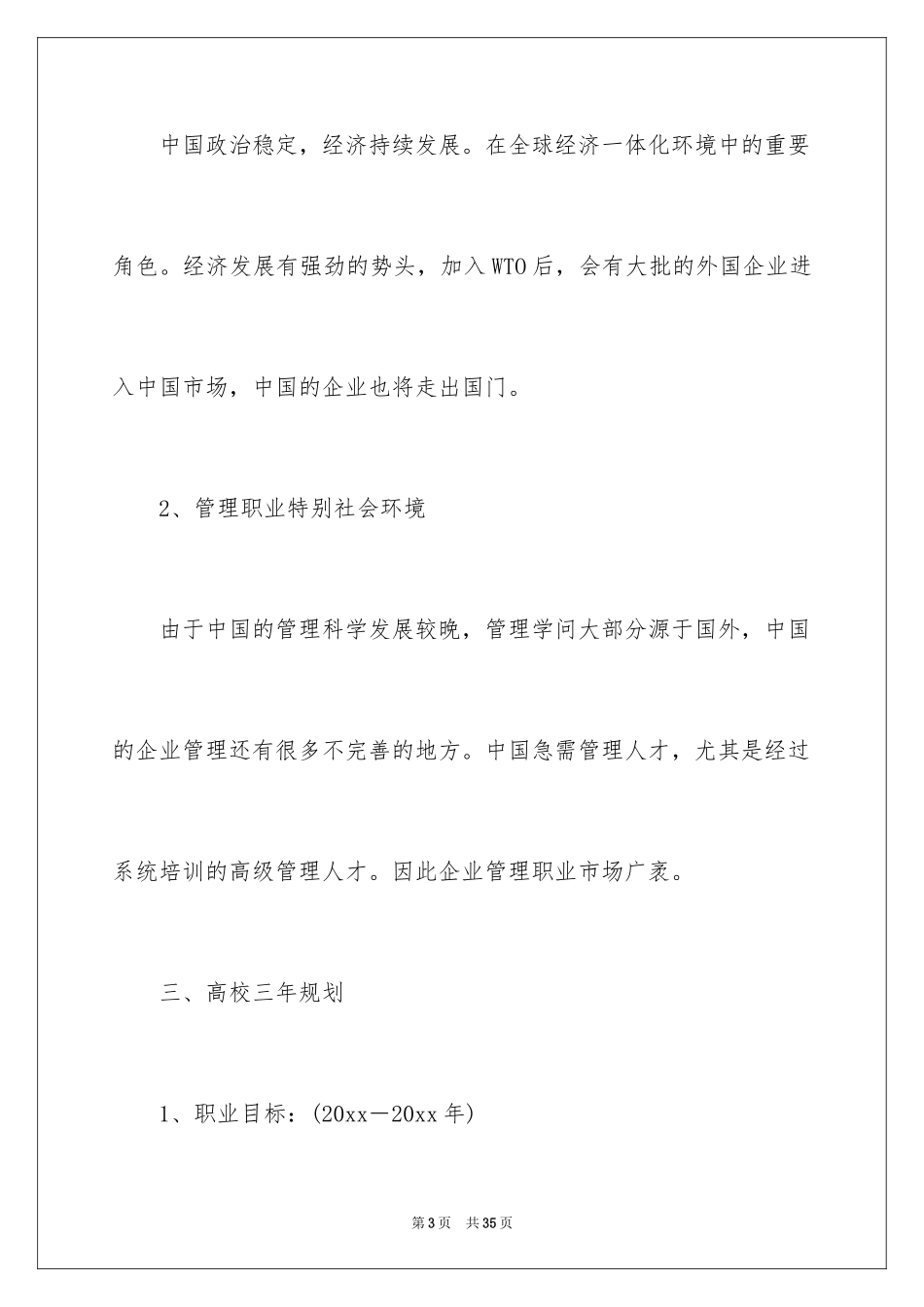 中国政治稳定，经济持续发展。在全球经济一体化环境中的重要角色。经济发展有强劲的势头，加入WTO后，会有大批的外国企业进入中国市场，中国的企业也将走出国门。

2、管理职业特别社会环境

由于中国的管理科学发展较晚，管理学问大部分源于国外，中国的企业管理还有很多不完善的地方。中国急需管理人才，尤其是经过系统培训的高级管理人才。因此企业管理职业市场广袤。

三、高校三年规划

1、职业目标：(20xx—20xx年)

第3页 共35页